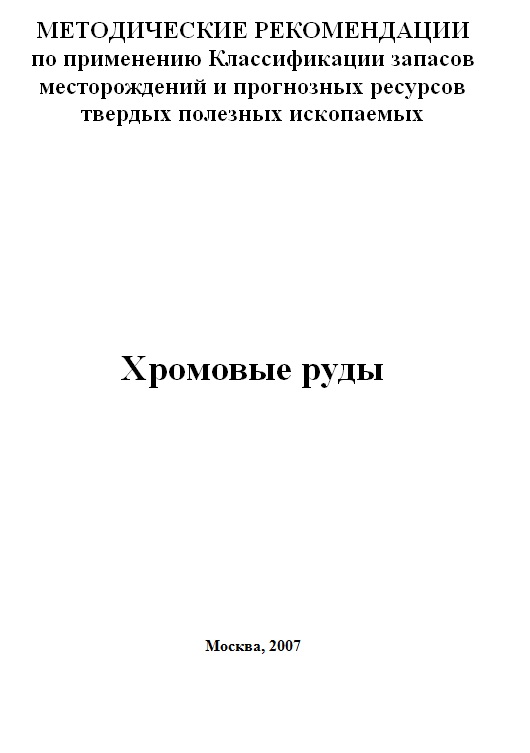 МЕТОДИЧЕСКИЕ РЕКОМЕНДАЦИИ
по применению Классификации запасов
месторождений и прогнозных ресурсов
твердых полезных ископаемых

Хромовые руды

Москва, 2007